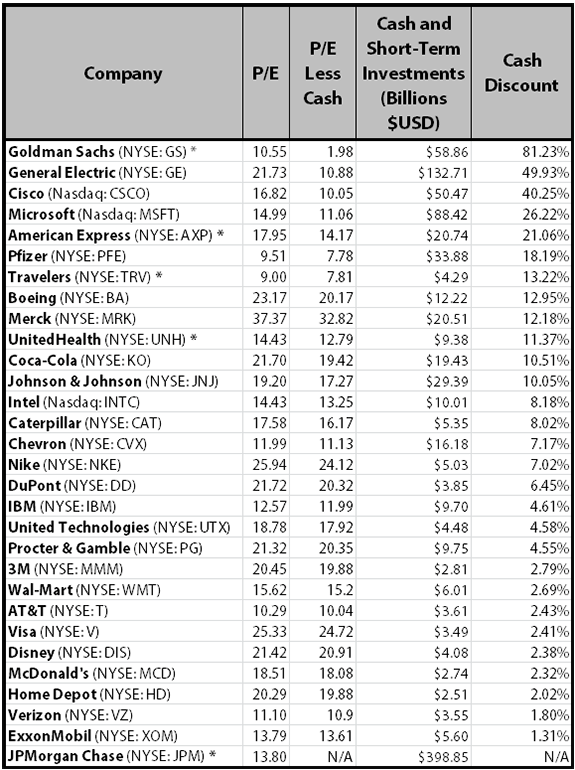 | Company | P/E | P/E Less Cash | Cash and Short-Term Investments (Billions $USD) | Cash Discount |
|---|---|---|---|---|
| Goldman Sachs (NYSE: GS) * | 10.55 | 1.98 | $58.86 | 81.23% |
| General Electric (NYSE: GE) | 21.73 | 10.88 | $132.71 | 49.93% |
| Cisco (Nasdaq: CSCO) | 16.82 | 10.05 | $50.47 | 40.25% |
| Microsoft (Nasdaq: MSFT) | 14.99 | 11.06 | $88.42 | 26.22% |
| American Express (NYSE: AXP) * | 17.95 | 14.17 | $20.74 | 21.06% |
| Pfizer (NYSE: PFE) | 9.51 | 7.78 | $33.88 | 18.19% |
| Travelers (NYSE: TRV) * | 9.00 | 7.81 | $4.29 | 13.22% |
| Boeing (NYSE: BA) | 23.17 | 20.17 | $12.22 | 12.95% |
| Merck (NYSE: MRK) | 37.37 | 32.82 | $20.51 | 12.18% |
| UnitedHealth (NYSE: UNH) * | 14.43 | 12.79 | $9.38 | 11.37% |
| Coca-Cola (NYSE: KO) | 21.70 | 19.42 | $19.43 | 10.51% |
| Johnson & Johnson (NYSE: JNJ) | 19.20 | 17.27 | $29.39 | 10.05% |
| Intel (Nasdaq: INTC) | 14.43 | 13.25 | $10.01 | 8.18% |
| Caterpillar (NYSE: CAT) | 17.58 | 16.17 | $5.35 | 8.02% |
| Chevron (NYSE: CVX) | 11.99 | 11.13 | $16.18 | 7.17% |
| Nike (NYSE: NKE) | 25.94 | 24.12 | $5.03 | 7.02% |
| DuPont (NYSE: DD) | 21.72 | 20.32 | $3.85 | 6.45% |
| IBM (NYSE: IBM) | 12.57 | 11.99 | $9.70 | 4.61% |
| United Technologies (NYSE: UTX) | 18.78 | 17.92 | $4.48 | 4.58% |
| Procter & Gamble (NYSE: PG) | 21.32 | 20.35 | $9.75 | 4.55% |
| 3M (NYSE: MMM) | 20.45 | 19.88 | $2.81 | 2.79% |
| Wal-Mart (NYSE: WMT) | 15.62 | 15.2 | $6.01 | 2.69% |
| AT&T (NYSE: T) | 10.29 | 10.04 | $3.61 | 2.43% |
| Visa (NYSE: V) | 25.33 | 24.72 | $3.49 | 2.41% |
| Disney (NYSE: DIS) | 21.42 | 20.91 | $4.08 | 2.38% |
| McDonald's (NYSE: MCD) | 18.51 | 18.08 | $2.74 | 2.32% |
| Home Depot (NYSE: HD) | 20.29 | 19.88 | $2.51 | 2.02% |
| Verizon (NYSE: VZ) | 11.10 | 10.9 | $3.55 | 1.80% |
| ExxonMobil (NYSE: XOM) | 13.79 | 13.61 | $5.60 | 1.31% |
| JPMorgan Chase (NYSE: JPM) * | 13.80 | N/A | $398.85 | N/A |